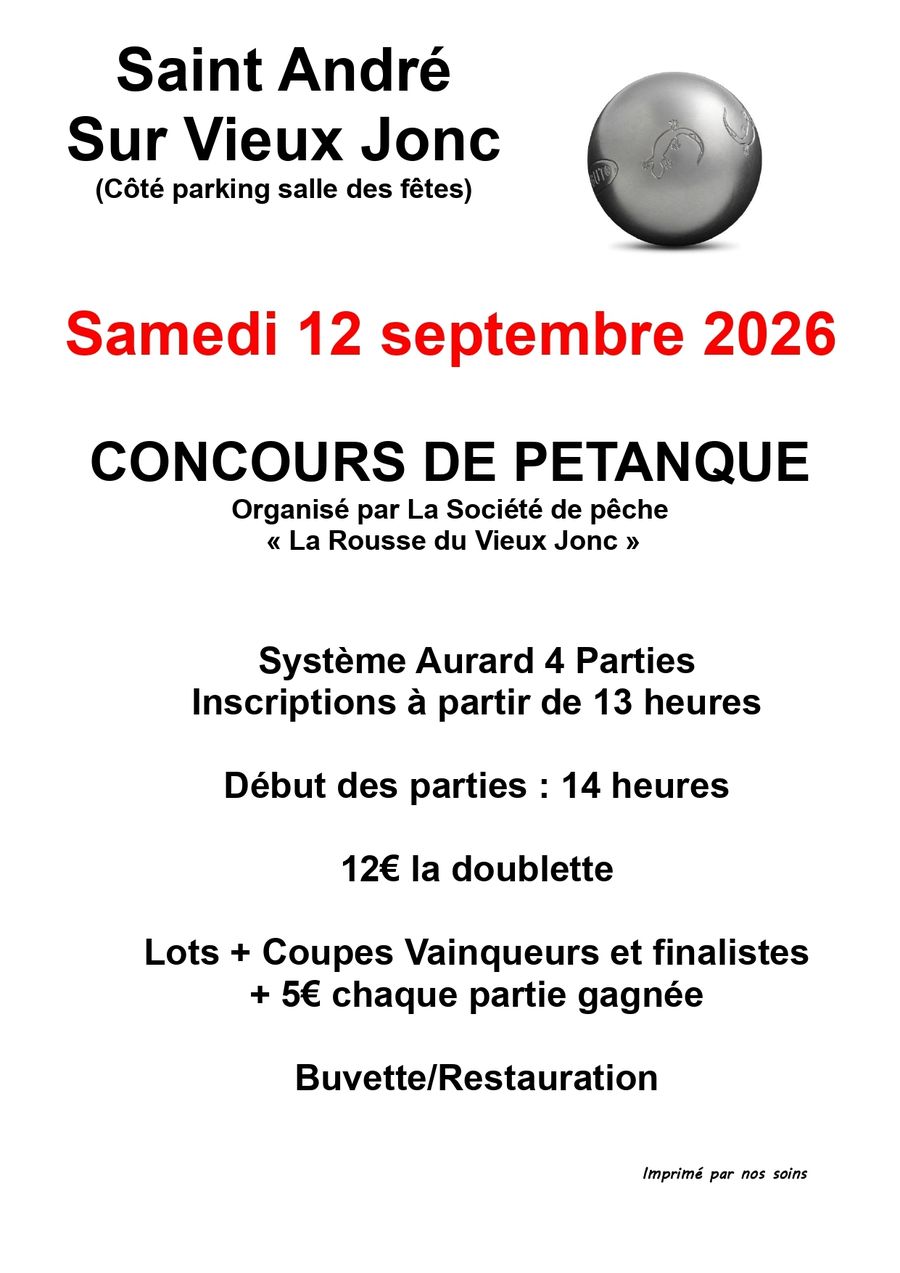 Saint André
Sur Vieux Jonc
(Côté parking salle des fêtes)

Samedi 12 septembre 2026

CONCOURS DE PETANQUE
Organisé par La Société de pêche
« La Rousse du Vieux Jonc »

Système Aurard 4 Parties
Inscriptions à partir de 13 heures

Début des parties : 14 heures

12€ la doublette

Lots + Coupes Vainqueurs et finalistes
+ 5€ chaque partie gagnée

Buvette/Restauration

Imprimé par nos soins